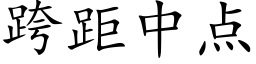 跨距中点